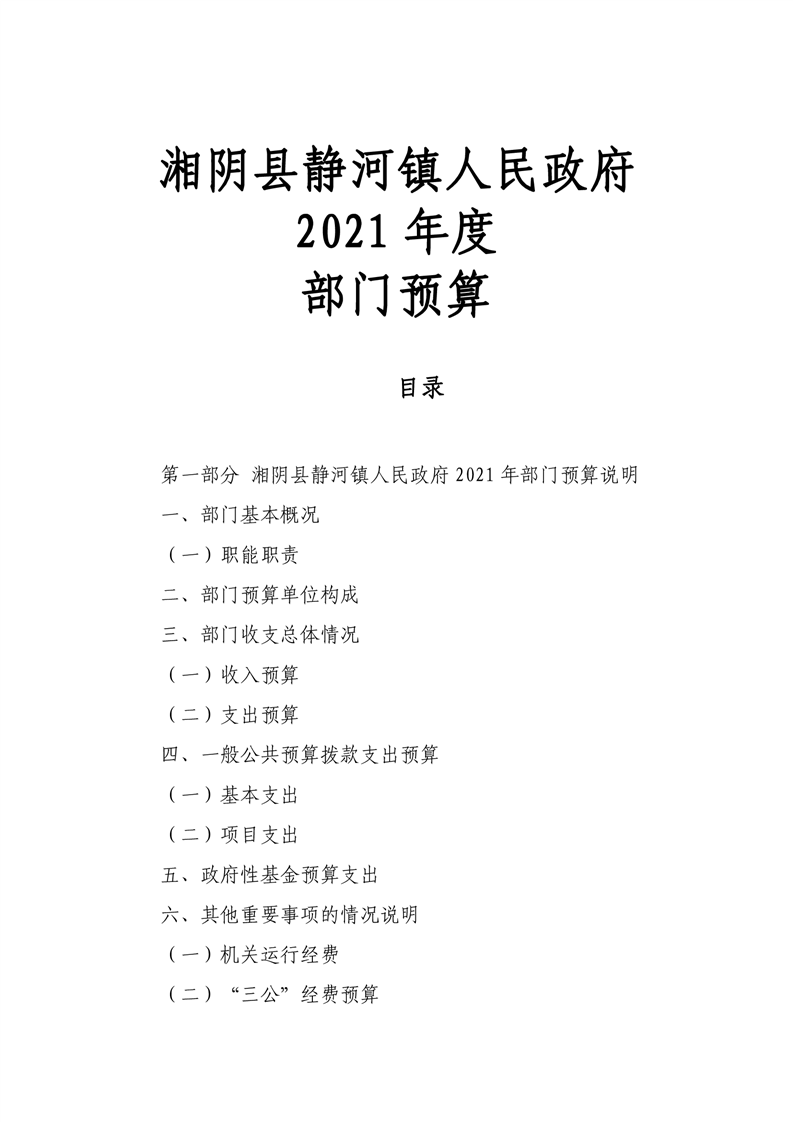 湘阴县静河镇人民政府
2021 年度
部门预算

目录

第一部分 湘阴县静河镇人民政府 2021 年部门预算说明

一、部门基本概况

（一）职能职责

二、部门预算单位构成

三、部门收支总体情况

（一）收入预算

（二）支出预算

四、一般公共预算拨款支出预算

（一）基本支出

（二）项目支出

五、政府性基金预算支出

六、其他重要事项的情况说明

（一）机关运行经费

（二）“三公”经费预算